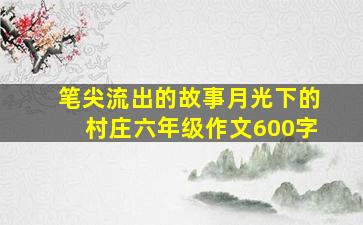 笔尖流出的故事月光下的村庄六年级作文600字